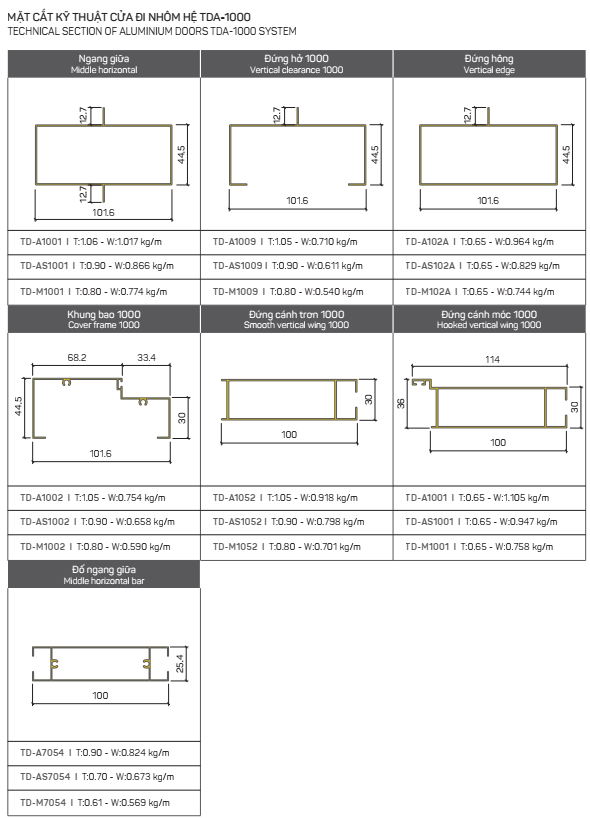 MẶT CẮT KỸ THUẬT CỬA ĐI NHÔM HỆ TDA-1000
TECHNICAL SECTION OF ALUMINIUM DOORS TDA-1000 SYSTEM

Ngang giữa
Middle horizontal

12.7
44.5
12.7
101.6

TD-A1001 I T:1.06 - W:1.017 kg/m
TD-AS1001 I T:0.90 - W:0.866 kg/m
TD-M1001 I T:0.80 - W:0.774 kg/m

Đứng hở 1000
Vertical clearance 1000

12.7
44.5
101.6

TD-A1009 I T:1.05 - W:0.710 kg/m
TD-AS1009 I T:0.90 - W:0.611 kg/m
TD-M1009 I T:0.80 - W:0.540 kg/m

Đứng hông
Vertical edge

12.7
44.5
101.6

TD-A102A I T:0.65 - W:0.964 kg/m
TD-AS102A I T:0.65 - W:0.829 kg/m
TD-M102A I T:0.65 - W:0.744 kg/m

Khung bao 1000
Cover frame 1000

68.2
33.4
44.5
30
101.6

TD-A1002 I T:1.05 - W:0.754 kg/m
TD-AS1002 I T:0.90 - W:0.658 kg/m
TD-M1002 I T:0.80 - W:0.590 kg/m

Đứng cánh trơn 1000
Smooth vertical wing 1000

30
100

TD-A1052 I T:1.05 - W:0.918 kg/m
TD-AS1052 I T:0.90 - W:0.798 kg/m
TD-M1052 I T:0.80 - W:0.701 kg/m

Đứng cánh móc 1000
Hooked vertical wing 1000

114
36
30
100

TD-A1001 I T:0.65 - W:1.105 kg/m
TD-AS1001 I T:0.65 - W:0.947 kg/m
TD-M1001 I T:0.65 - W:0.758 kg/m

Đố ngang giữa
Middle horizontal bar

25.4
100

TD-A7054 I T:0.90 - W:0.824 kg/m
TD-AS7054 I T:0.70 - W:0.673 kg/m
TD-M7054 I T:0.61 - W:0.569 kg/m